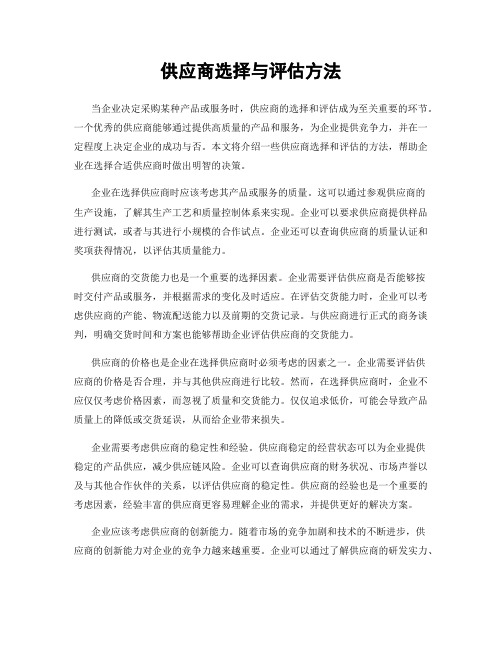 供应商选择与评估方法

当企业决定采购某种产品或服务时，供应商的选择和评估成为至关重要的环节。一个优秀的供应商能够通过提供高质量的产品和服务，为企业提供竞争力，并在一定程度上决定企业的成功与否。本文将介绍一些供应商选择和评估的方法，帮助企业在选择合适供应商时做出明智的决策。

企业在选择供应商时应该考虑其产品或服务的质量。这可以通过参观供应商的生产设施，了解其生产工艺和质量控制体系来实现。企业可以要求供应商提供样品进行测试，或者与其进行小规模的合作试点。企业还可以查询供应商的质量认证和奖项获得情况，以评估其质量能力。

供应商的交货能力也是一个重要的选择因素。企业需要评估供应商是否能够按时交付产品或服务，并根据需求的变化及时适应。在评估交货能力时，企业可以考虑供应商的产能、物流配送能力以及前期的交货记录。与供应商进行正式的商务谈判，明确交货时间和方案也能够帮助企业评估供应商的交货能力。

供应商的价格也是企业在选择供应商时必须考虑的因素之一。企业需要评估供应商的价格是否合理，并与其他供应商进行比较。然而，在选择供应商时，企业不应仅仅考虑价格因素，而忽视了质量和交货能力。仅仅追求低价，可能会导致产品质量上的降低或交货延误，从而给企业带来损失。

企业需要考虑供应商的稳定性和经验。供应商稳定的经营状态可以为企业提供稳定的产品供应，减少供应链风险。企业可以查询供应商的财务状况、市场声誉以及与其他合作伙伴的关系，以评估供应商的稳定性。供应商的经验也是一个重要的考虑因素，经验丰富的供应商更容易理解企业的需求，并提供更好的解决方案。

企业应该考虑供应商的创新能力。随着市场的竞争加剧和技术的不断进步，供应商的创新能力对企业的竞争力越来越重要。企业可以通过了解供应商的研发实力、